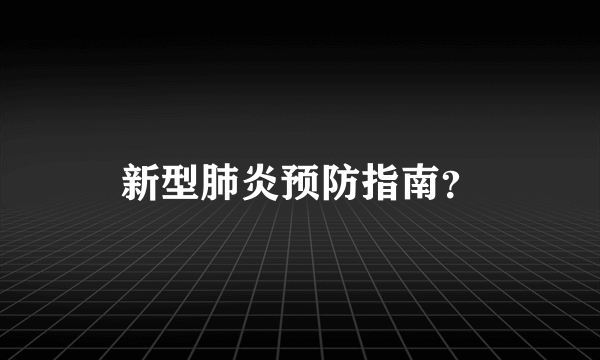 新型肺炎预防指南？